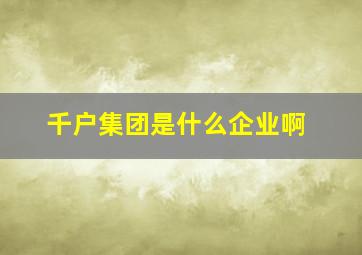 千户集团是什么企业啊